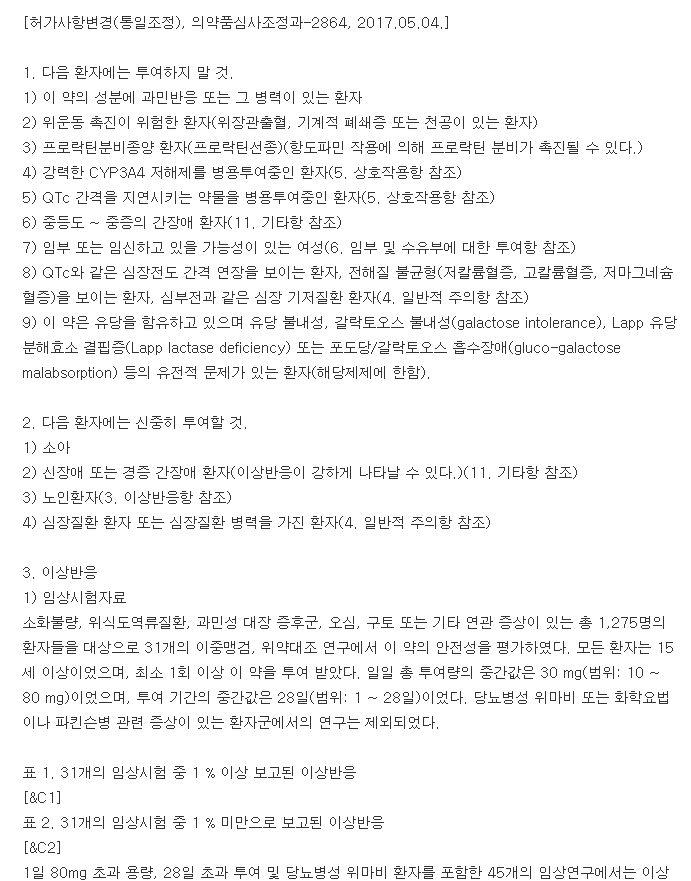 [허가사항변경(통일조정), 의약품심사조정과-2864, 2017.05.04.]

1. 다음 환자에는 투여하지 말 것.
1) 이 약의 성분에 과민반응 또는 그 병력이 있는 환자
2) 위운동 촉진이 위험한 환자(위장관출혈, 기계적 폐쇄증 또는 천공이 있는 환자)
3) 프로락틴분비종양 환자(프로락틴선종)(항도파민 작용에 의해 프로락틴 분비가 촉진될 수 있다.)
4) 강력한 CYP3A4 저해제를 병용투여중인 환자(5. 상호작용항 참조)
5) QTc 간격을 지연시키는 약물을 병용투여중인 환자(5. 상호작용항 참조)
6) 중등도 ~ 중증의 간장애 환자(11. 기타항 참조)
7) 임부 또는 임신하고 있을 가능성이 있는 여성(6. 임부 및 수유부에 대한 투여항 참조)
8) QTc와 같은 심장전도 간격 연장을 보이는 환자, 전해질 불균형(저칼륨혈증, 고칼륨혈증, 저마그네슘혈증)을 보이는 환자, 심부전과 같은 심장 기저질환 환자(4. 일반적 주의항 참조)
9) 이 약은 유당을 함유하고 있으며 유당 불내성, 갈락토오스 불내성(galactose intolerance), Lapp 유당분해효소 결핍증(Lapp lactase deficiency) 또는 포도당/갈락토오스 흡수장애(gluco-galactose malabsorption) 등의 유전적 문제가 있는 환자(해당제제에 한함).

2. 다음 환자에는 신중히 투여할 것.
1) 소아
2) 신장애 또는 경증 간장애 환자(이상반응이 강하게 나타날 수 있다.)(11. 기타항 참조)
3) 노인환자(3. 이상반응항 참조)
4) 심장질환 환자 또는 심장질환 병력을 가진 환자(4. 일반적 주의항 참조)

3. 이상반응
1) 임상시험자료
소화불량, 위식도역류질환, 과민성 대장 증후군, 오심, 구토 또는 기타 연관 증상이 있는 총 1,275명의 환자들을 대상으로 31개의 이중맹검, 위약대조 연구에서 이 약의 안전성을 평가하였다. 모든 환자는 15세 이상이었으며, 최소 1회 이상 이 약을 투여 받았다. 일일 총 투여량의 중간값은 30 mg(범위: 10 ~ 80 mg)이었으며, 투여 기간의 중간값은 28일(범위: 1 ~ 28일)이었다. 당뇨병성 위마비 또는 화학요법이나 파킨슨병 관련 증상이 있는 환자군에서의 연구는 제외되었다.

표 1. 31개의 임상시험 중 1 % 이상 보고된 이상반응
[&C1]
표 2. 31개의 임상시험 중 1 % 미만으로 보고된 이상반응
[&C2]
1일 80mg 초과 용량, 28일 초과 투여 및 당뇨병성 위마비 환자를 포함한 45개의 임상연구에서는 이상